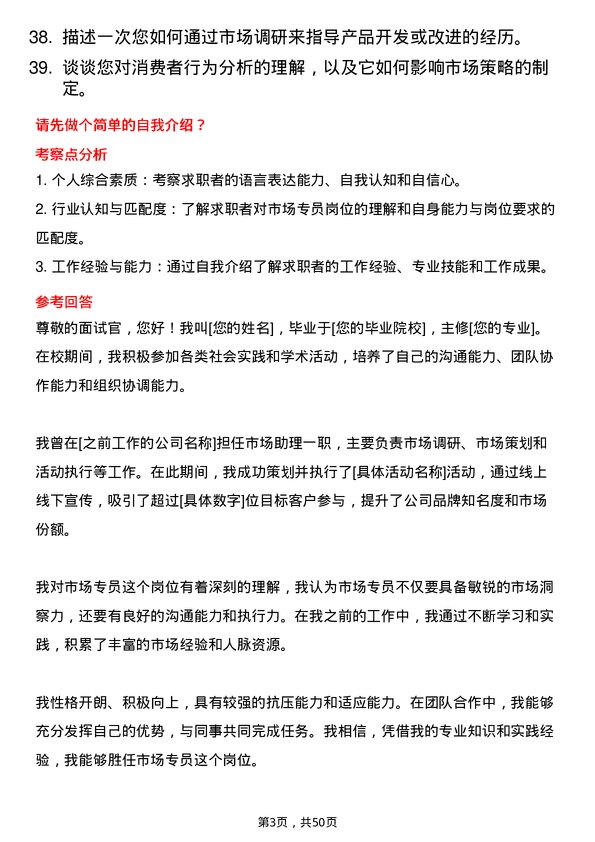 38. 描述一次您如何通过市场调研来指导产品开发或改进的经历。

39. 谈谈您对消费者行为分析的理解，以及它如何影响市场策略的制定。

请先做个简单的自我介绍？

考察点分析

1. 个人综合素质：考察求职者的语言表达能力、自我认知和自信心。

2. 行业认知与匹配度：了解求职者对市场专员岗位的理解和自身能力与岗位要求的匹配度。

3. 工作经验与能力：通过自我介绍了解求职者的工作经验、专业技能和工作成果。

参考回答

尊敬的面试官，您好！我叫[您的姓名]，毕业于[您的毕业院校]，主修[您的专业]。在校期间，我积极参加各类社会实践和学术活动，培养了自己的沟通能力、团队协作能力和组织协调能力。

我曾在[之前工作的公司名称]担任市场助理一职，主要负责市场调研、市场策划和活动执行等工作。在此期间，我成功策划并执行了[具体活动名称]活动，通过线上线下宣传，吸引了超过[具体数字]位目标客户参与，提升了公司品牌知名度和市场份额。

我对市场专员这个岗位有着深刻的理解，我认为市场专员不仅要具备敏锐的市场洞察力，还要有良好的沟通能力和执行力。在我之前的工作中，我通过不断学习和实践，积累了丰富的市场经验和人脉资源。

我性格开朗、积极向上，具有较强的抗压能力和适应能力。在团队合作中，我能够充分发挥自己的优势，与同事共同完成任务。我相信，凭借我的专业知识和实践经验，我能够胜任市场专员这个岗位。

第3页，共50页